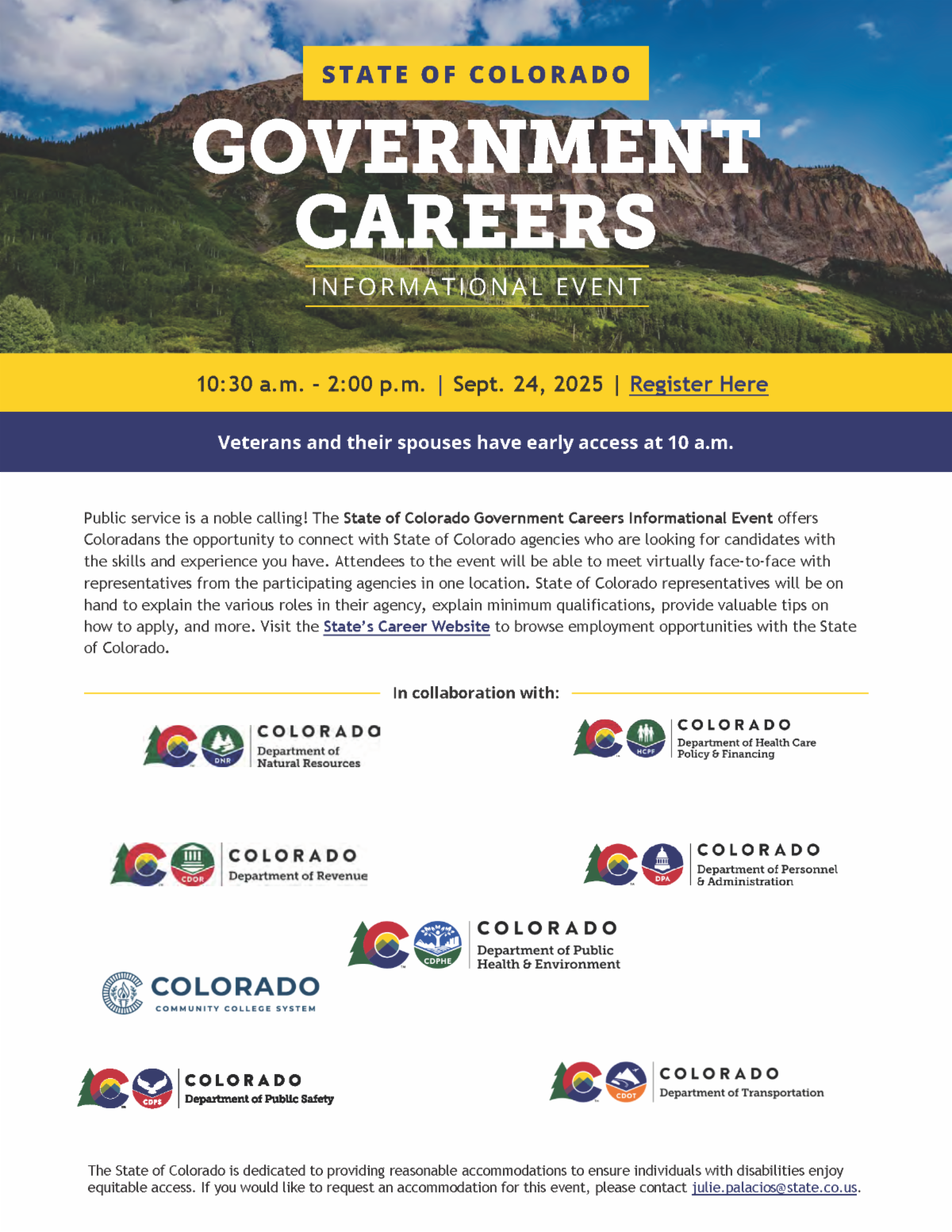 STATE OF COLORADO

GOVERNMENT CAREERS

INFORMATIONAL EVENT

10:30 a.m. - 2:00 p.m. | Sept. 24, 2025 | Register Here

Veterans and their spouses have early access at 10 a.m.

Public service is a noble calling! The State of Colorado Government Careers Informational Event offers Coloradans the opportunity to connect with State of Colorado agencies who are looking for candidates with the skills and experience you have. Attendees to the event will be able to meet virtually face-to-face with representatives from the participating agencies in one location. State of Colorado representatives will be on hand to explain the various roles in their agency, explain minimum qualifications, provide valuable tips on how to apply, and more. Visit the State's Career Website to browse employment opportunities with the State of Colorado.

In collaboration with:

DNR COLORADO Department of Natural Resources

HCPF COLORADO Department of Health Care Policy & Financing

CDOR COLORADO Department of Revenue

DPA COLORADO Department of Personnel & Administration

CDPHE COLORADO Department of Public Health & Environment

COLORADO COMMUNITY COLLEGE SYSTEM

CDPS COLORADO Department of Public Safety

CDOT COLORADO Department of Transportation

The State of Colorado is dedicated to providing reasonable accommodations to ensure individuals with disabilities enjoy equitable access. If you would like to request an accommodation for this event, please contact julie.palacios@state.co.us.